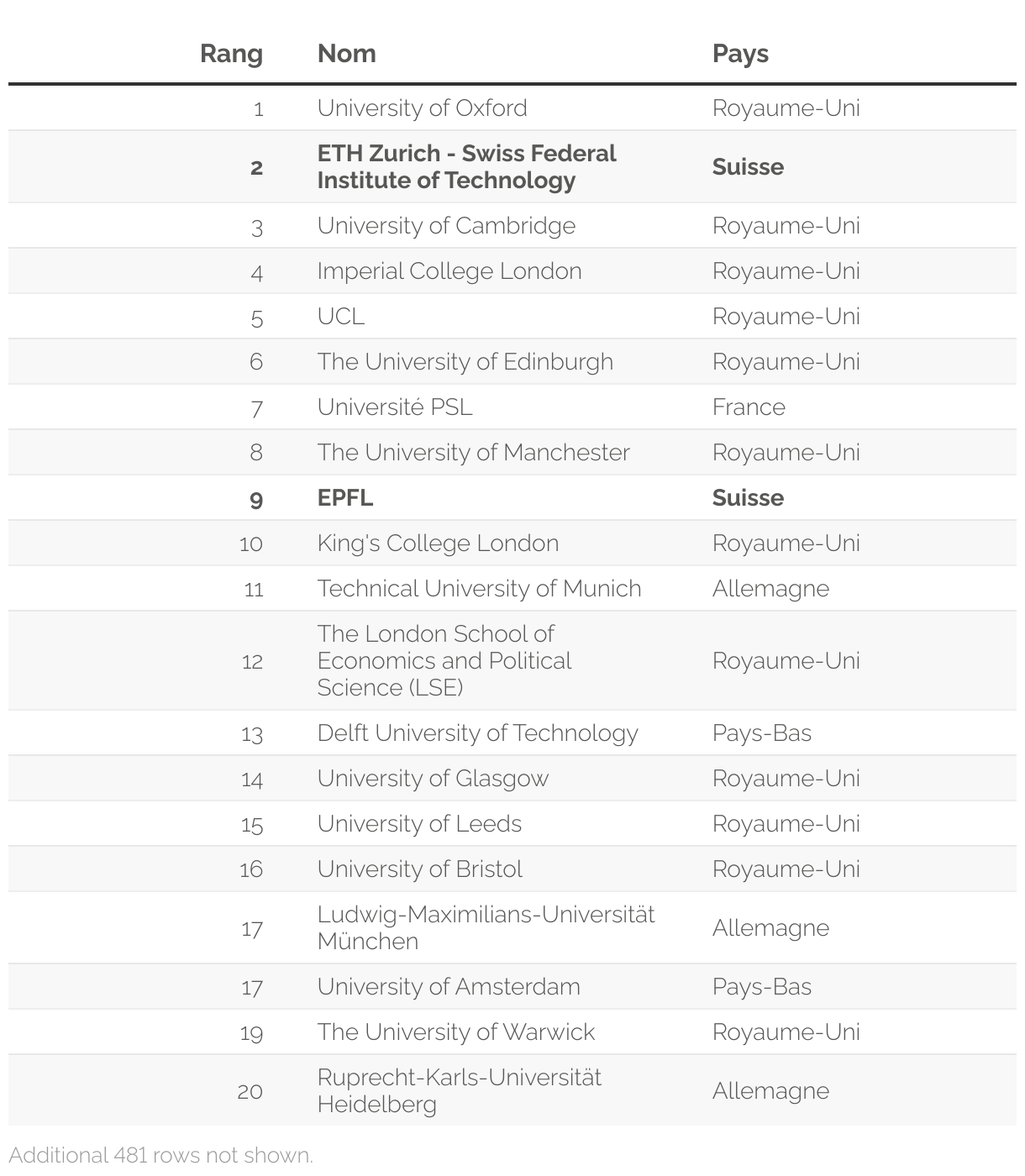 | Rang | Nom | Pays |
|---|---|---|
| 1 | University of Oxford | Royaume-Uni |
| 2 | ETH Zurich - Swiss Federal Institute of Technology | Suisse |
| 3 | University of Cambridge | Royaume-Uni |
| 4 | Imperial College London | Royaume-Uni |
| 5 | UCL | Royaume-Uni |
| 6 | The University of Edinburgh | Royaume-Uni |
| 7 | Université PSL | France |
| 8 | The University of Manchester | Royaume-Uni |
| 9 | EPFL | Suisse |
| 10 | King's College London | Royaume-Uni |
| 11 | Technical University of Munich | Allemagne |
| 12 | The London School of Economics and Political Science (LSE) | Royaume-Uni |
| 13 | Delft University of Technology | Pays-Bas |
| 14 | University of Glasgow | Royaume-Uni |
| 15 | University of Leeds | Royaume-Uni |
| 16 | University of Bristol | Royaume-Uni |
| 17 | Ludwig-Maximilians-Universität München | Allemagne |
| 17 | University of Amsterdam | Pays-Bas |
| 19 | The University of Warwick | Royaume-Uni |
| 20 | Ruprecht-Karls-Universität Heidelberg | Allemagne |

Additional 481 rows not shown.